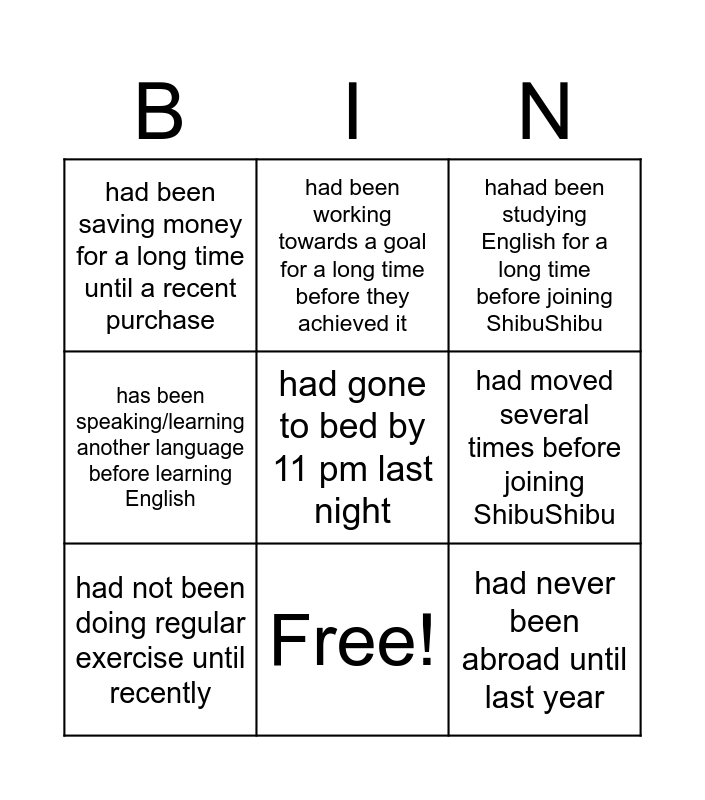 | B | I | N |
|---|---|---|
| had been saving money for a long time until a recent purchase | had been working towards a goal for a long time before they achieved it | hahad been studying English for a long time before joining ShibuShibu |
| has been speaking/learning another language before learning English | had gone to bed by 11 pm last night | had moved several times before joining ShibuShibu |
| had not been doing regular exercise until recently | Free! | had never been abroad until last year |